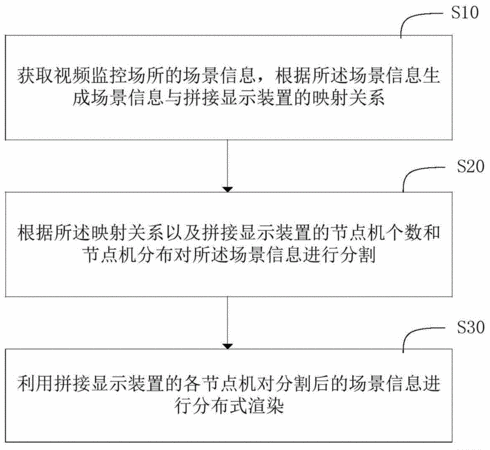 S10

获取视频监控场所的场景信息，根据所述场景信息生成场景信息与拼接显示装置的映射关系

S20

根据所述映射关系以及拼接显示装置的节点机个数和节点机分布对所述场景信息进行分割

S30

利用拼接显示装置的各节点机对分割后的场景信息进行分布式渲染